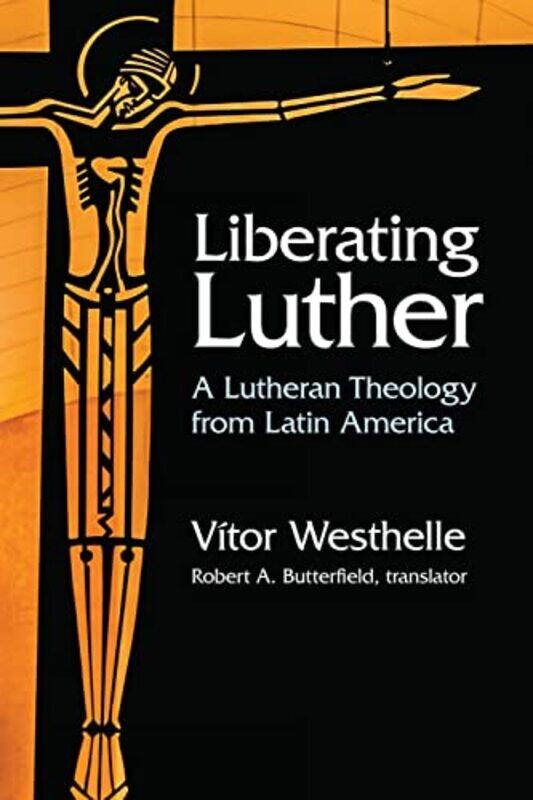 Liberating Luther

A Lutheran Theology from Latin America

Vítor Westhelle

Robert A. Butterfield, translator